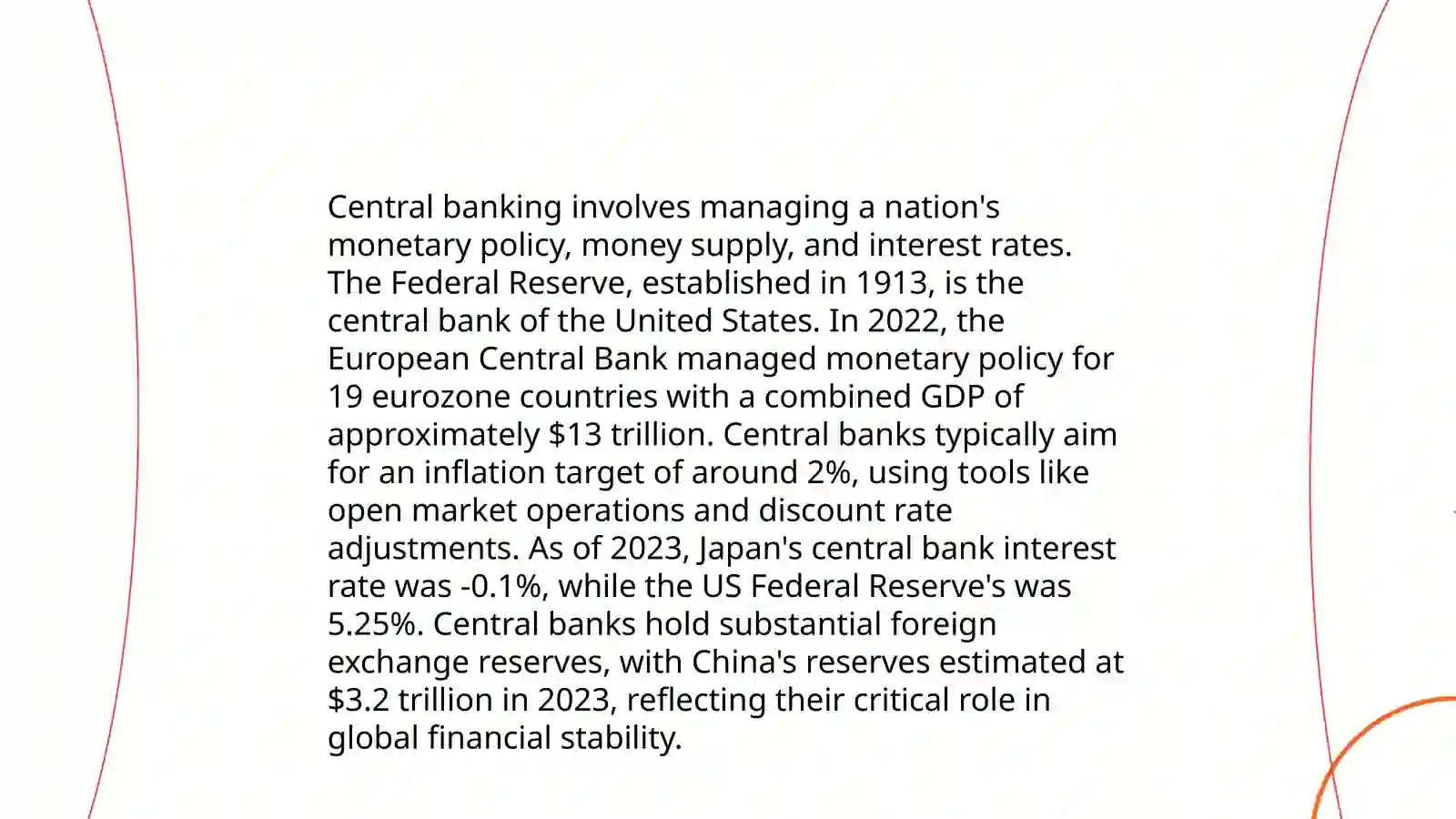 Central banking involves managing a nation's monetary policy, money supply, and interest rates. The Federal Reserve, established in 1913, is the central bank of the United States. In 2022, the European Central Bank managed monetary policy for 19 eurozone countries with a combined GDP of approximately \$13 trillion. Central banks typically aim for an inflation target of around 2%, using tools like open market operations and discount rate adjustments. As of 2023, Japan's central bank interest rate was -0.1%, while the US Federal Reserve's was 5.25%. Central banks hold substantial foreign exchange reserves, with China's reserves estimated at \$3.2 trillion in 2023, reflecting their critical role in global financial stability.